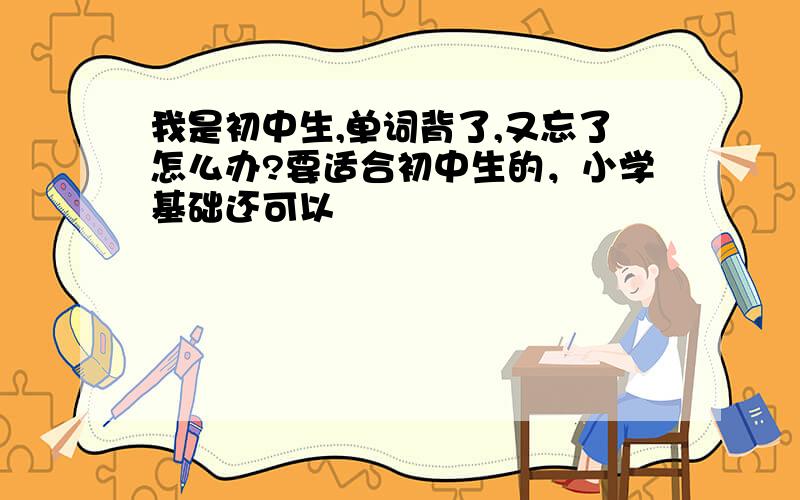 我是初中生,单词背了,又忘了怎么办?要适合初中生的，小学基础还可以